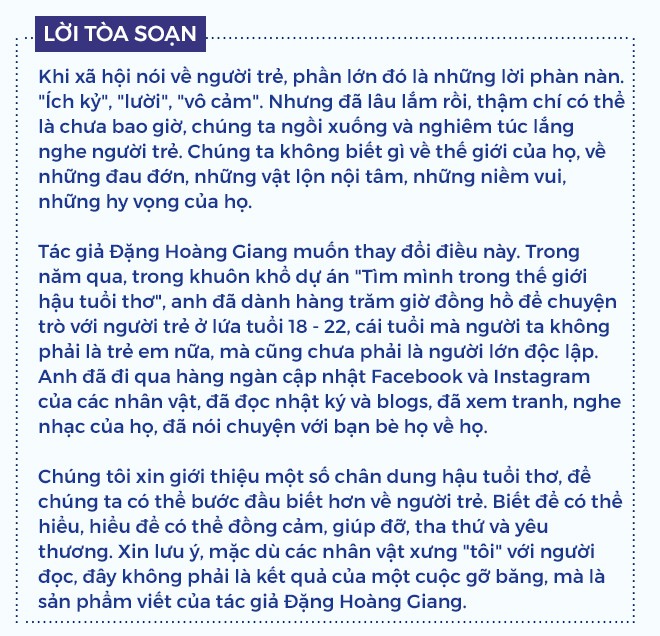 LỜI TÒA SOẠN

Khi xã hội nói về người trẻ, phần lớn đó là những lời phàn nàn. "Ích kỷ", "lười", "vô cảm". Nhưng đã lâu lắm rồi, thậm chí có thể là chưa bao giờ, chúng ta ngồi xuống và nghiêm túc lắng nghe người trẻ. Chúng ta không biết gì về thế giới của họ, về những đau đớn, những vật lộn nội tâm, những niềm vui, những hy vọng của họ.

Tác giả Đặng Hoàng Giang muốn thay đổi điều này. Trong năm qua, trong khuôn khổ dự án "Tìm mình trong thế giới hậu tuổi thơ", anh đã dành hàng trăm giờ đồng hồ để chuyện trò với người trẻ ở lứa tuổi 18 - 22, cái tuổi mà người ta không phải là trẻ em nữa, mà cũng chưa phải là người lớn độc lập. Anh đã đi qua hàng ngàn cập nhật Facebook và Instagram của các nhân vật, đã đọc nhật ký và blogs, đã xem tranh, nghe nhạc của họ, đã nói chuyện với bạn bè họ về họ.

Chúng tôi xin giới thiệu một số chân dung hậu tuổi thơ, để chúng ta có thể bước đầu biết hơn về người trẻ. Biết để có thể hiểu, hiểu để có thể đồng cảm, giúp đỡ, tha thứ và yêu thương. Xin lưu ý, mặc dù các nhân vật xưng "tôi" với người đọc, đây không phải là kết quả của một cuộc gỡ băng, mà là sản phẩm viết của tác giả Đặng Hoàng Giang.